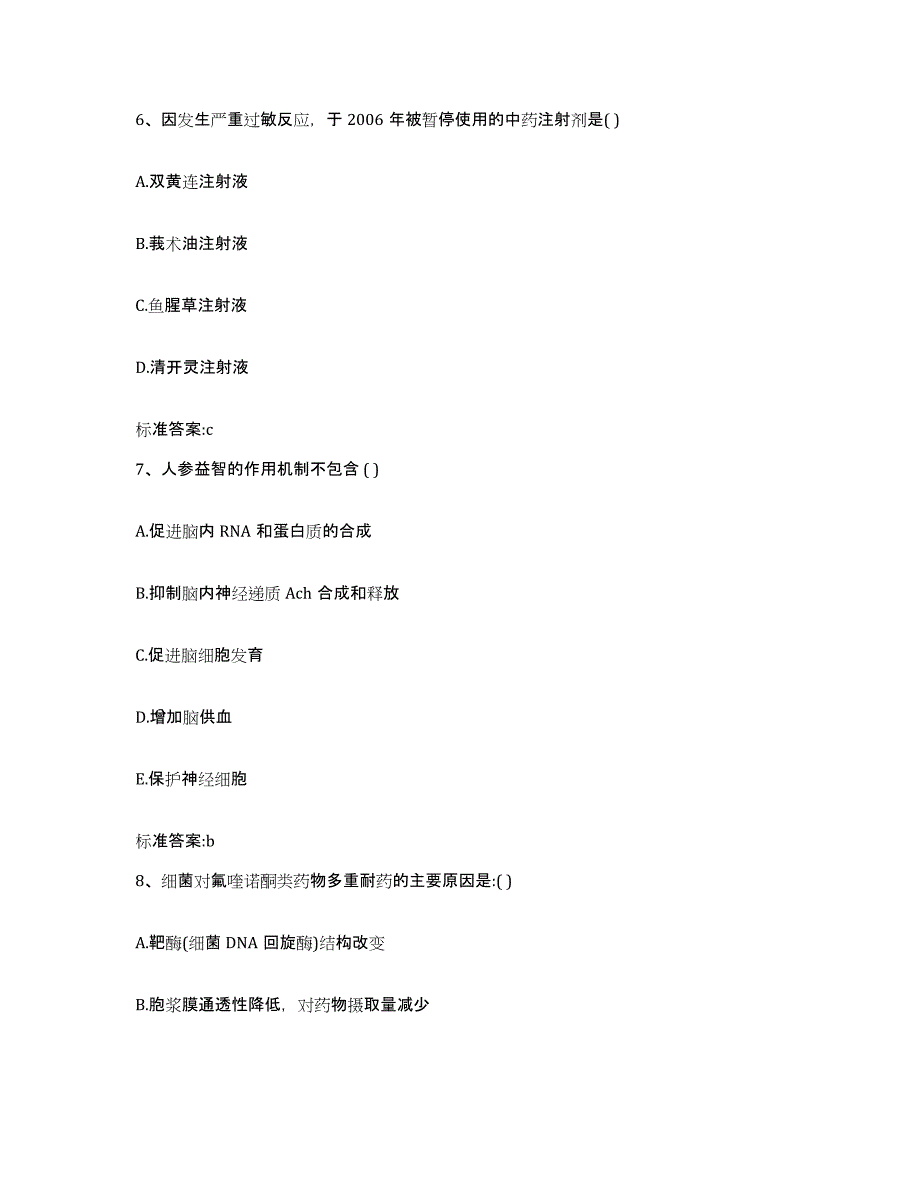 6、因发生严重过敏反应，于 2006 年被暂停使用的中药注射剂是( )

A.双黄连注射液

B.莪术油注射液

C.鱼腥草注射液

D.清开灵注射液

标准答案:c

7、人参益智的作用机制不包含 ( )

A.促进脑内 RNA 和蛋白质的合成

B.抑制脑内神经递质 Ach 合成和释放

C.促进脑细胞发育

D.增加脑供血

E.保护神经细胞

标准答案:b

8、细菌对氟喹诺酮类药物多重耐药的主要原因是:( )

A.靶酶(细菌 DNA 回旋酶)结构改变

B.胞浆膜通透性降低，对药物摄取量减少